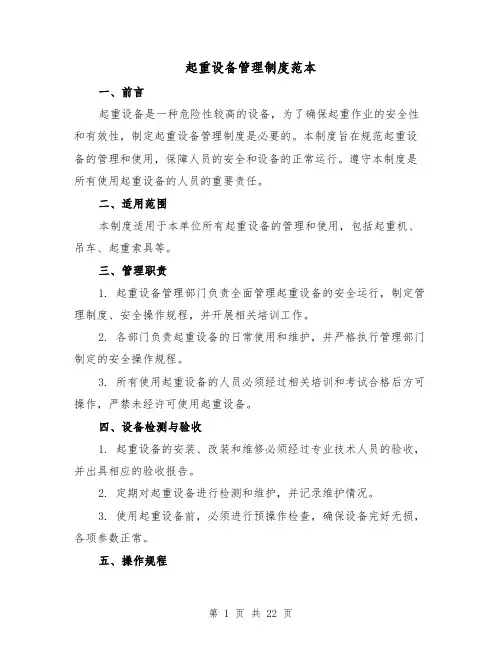 起重设备管理制度范本

一、前言

起重设备是一种危险性较高的设备，为了确保起重作业的安全性和有效性，制定起重设备管理制度是必要的。本制度旨在规范起重设备的管理和使用，保障人员的安全和设备的正常运行。遵守本制度是所有使用起重设备的人员的重要责任。

二、适用范围

本制度适用于本单位所有起重设备的管理和使用，包括起重机、吊车、起重索具等。

三、管理职责

1. 起重设备管理部门负责全面管理起重设备的安全运行，制定管理制度、安全操作规程，并开展相关培训工作。

2. 各部门负责起重设备的日常使用和维护，并严格执行管理部门制定的安全操作规程。

3. 所有使用起重设备的人员必须经过相关培训和考试合格后方可操作，严禁未经许可使用起重设备。

四、设备检测与验收

1. 起重设备的安装、改装和维修必须经过专业技术人员的验收，并出具相应的验收报告。

2. 定期对起重设备进行检测和维护，并记录维护情况。

3. 使用起重设备前，必须进行预操作检查，确保设备完好无损，各项参数正常。

五、操作规程

第 1 页 共 22 页